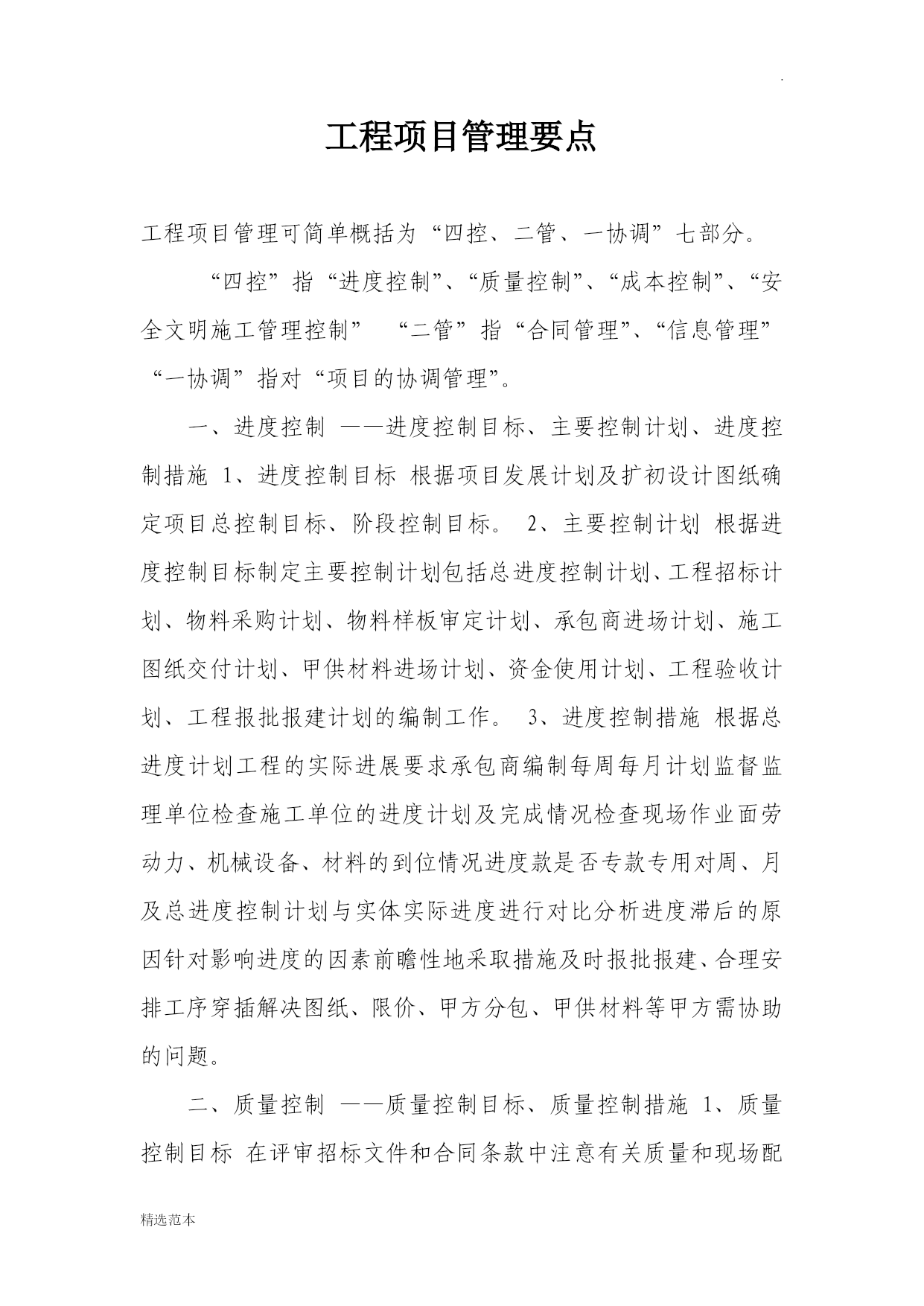 .

工程项目管理要点

工程项目管理可简单概括为“四控、二管、一协调”七部分。

“四控”指“进度控制”、“质量控制”、“成本控制”、“安全文明施工管理控制” “二管”指“合同管理”、“信息管理” “一协调”指对“项目的协调管理”。

一、进度控制 ——进度控制目标、主要控制计划、进度控制措施 1、进度控制目标 根据项目发展计划及扩初设计图纸确定项目总控制目标、阶段控制目标。 2、主要控制计划 根据进度控制目标制定主要控制计划包括总进度控制计划、工程招标计划、物料采购计划、物料样板审定计划、承包商进场计划、施工图纸交付计划、甲供材料进场计划、资金使用计划、工程验收计划、工程报批报建计划的编制工作。 3、进度控制措施 根据总进度计划工程的实际进展要求承包商编制每周每月计划监督监理单位检查施工单位的进度计划及完成情况检查现场作业面劳动力、机械设备、材料的到位情况进度款是否专款专用对周、月及总进度控制计划与实体实际进度进行对比分析进度滞后的原因针对影响进度的因素前瞻性地采取措施及时报批报建、合理安排工序穿插解决图纸、限价、甲方分包、甲供材料等甲方需协助的问题。

二、质量控制 ——质量控制目标、质量控制措施 1、质量控制目标 在评审招标文件和合同条款中注意有关质量和现场配

精选范本